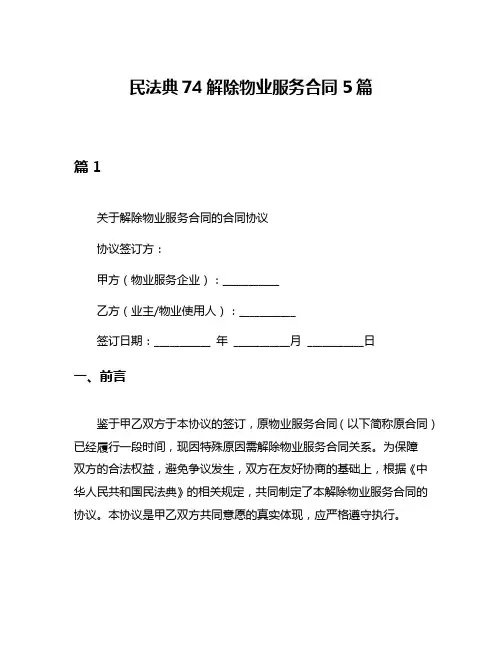 民法典74解除物业服务合同5篇

篇1

关于解除物业服务合同的合同协议

协议签订方：

甲方（物业服务企业）：__________

乙方（业主/物业使用人）：__________

签订日期：__________ 年 __________月 __________日

一、前言

鉴于甲乙双方于本协议的签订，原物业服务合同（以下简称原合同）已经履行一段时间，现因特殊原因需解除物业服务合同关系。为保障双方的合法权益，避免争议发生，双方在友好协商的基础上，根据《中华人民共和国民法典》的相关规定，共同制定了本解除物业服务合同的协议。本协议是甲乙双方共同意愿的真实体现，应严格遵守执行。